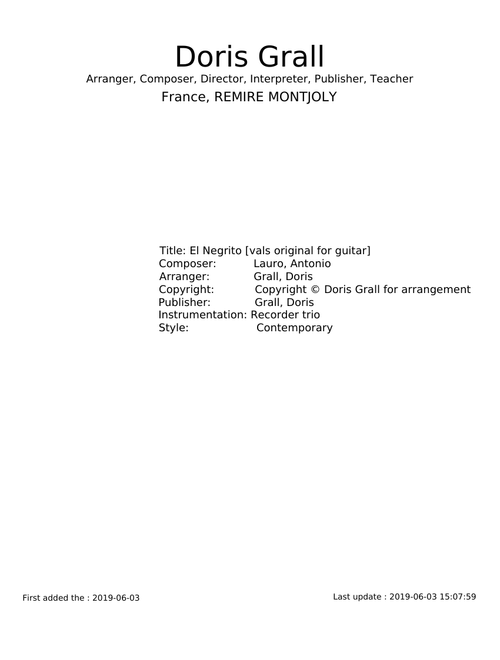 Doris Grall

Arranger, Composer, Director, Interpreter, Publisher, Teacher

France, REMIRE MONTJOLY

Title: El Negrito [vals original for guitar]
Composer: Lauro, Antonio
Arranger: Grall, Doris
Copyright: Copyright © Doris Grall for arrangement
Publisher: Grall, Doris
Instrumentation: Recorder trio
Style: Contemporary

First added the : 2019-06-03

Last update : 2019-06-03 15:07:59